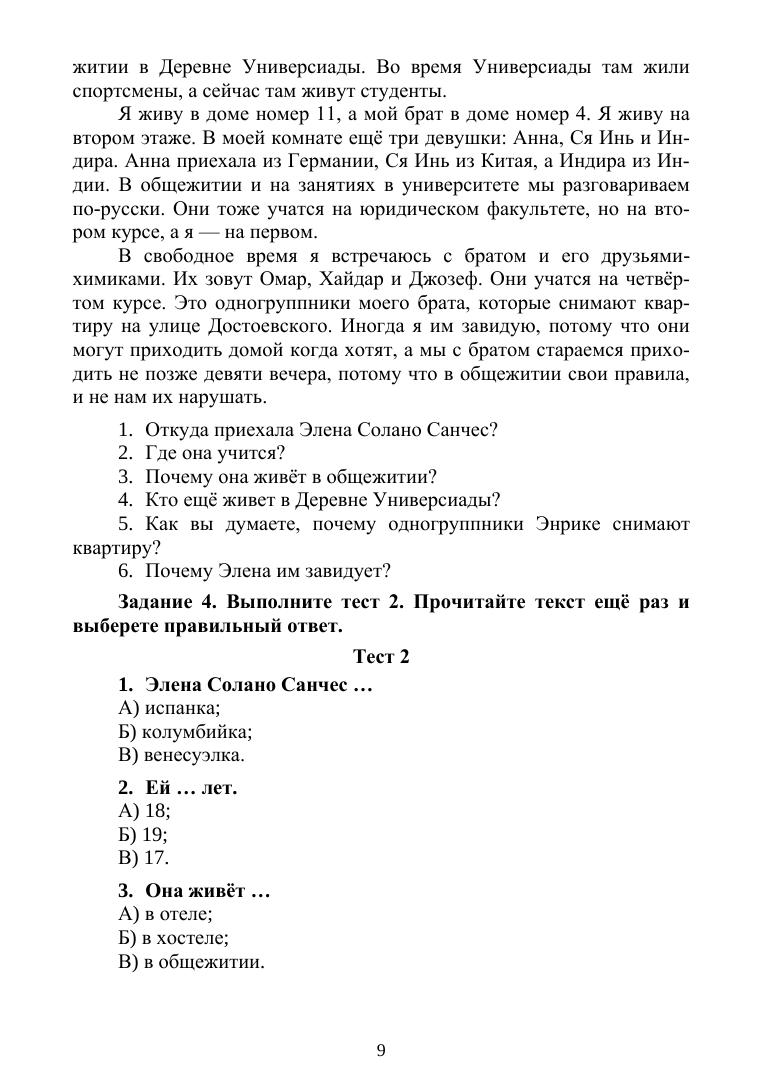 житии в Деревне Универсиады. Во время Универсиады там жили спортсмены, а сейчас там живут студенты.

Я живу в доме номер 11, а мой брат в доме номер 4. Я живу на втором этаже. В моей комнате ещё три девушки: Анна, Ся Инь и Индира. Анна приехала из Германии, Ся Инь из Китая, а Индира из Индии. В общежитии и на занятиях в университете мы разговариваем по-русски. Они тоже учатся на юридическом факультете, но на втором курсе, а я — на первом.

В свободное время я встречаюсь с братом и его друзьями-химиками. Их зовут Омар, Хайдар и Джозеф. Они учатся на четвёртом курсе. Это одногруппники моего брата, которые снимают квартиру на улице Достоевского. Иногда я им завидую, потому что они могут приходить домой когда хотят, а мы с братом стараемся приходить не позже девяти вечера, потому что в общежитии свои правила, и не нам их нарушать.

1. Откуда приехала Элена Солано Санчес?
2. Где она учится?
3. Почему она живёт в общежитии?
4. Кто ещё живет в Деревне Универсиады?
5. Как вы думаете, почему одногруппники Энрике снимают квартиру?
6. Почему Элена им завидует?

Задание 4. Выполните тест 2. Прочитайте текст ещё раз и выберете правильный ответ.

Тест 2

1. Элена Солано Санчес …
А) испанка;
Б) колумбийка;
В) венесуэлка.

2. Ей … лет.
А) 18;
Б) 19;
В) 17.

3. Она живёт …
А) в отеле;
Б) в хостеле;
В) в общежитии.

9